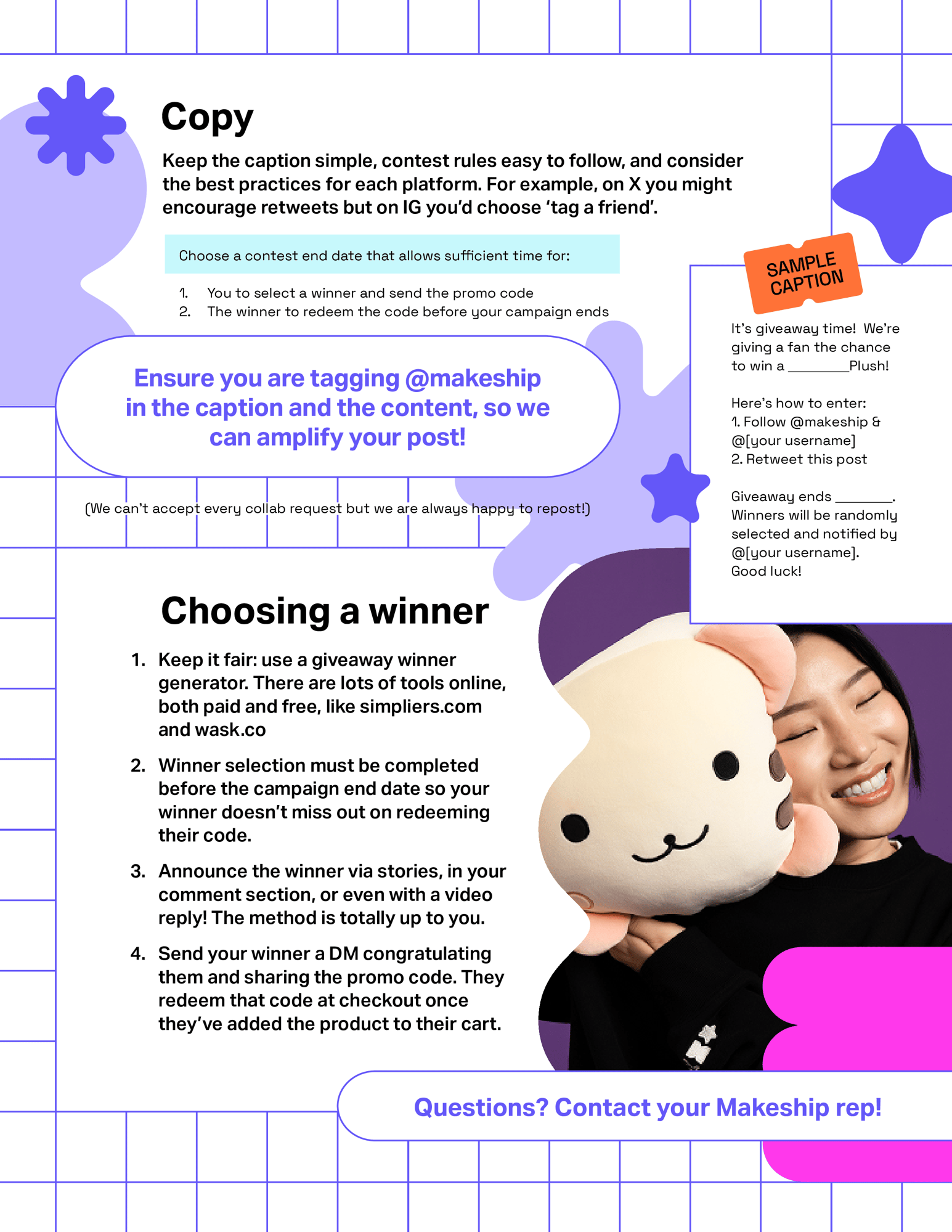 Copy

Keep the caption simple, contest rules easy to follow, and consider the best practices for each platform. For example, on X you might encourage retweets but on IG you'd choose 'tag a friend'.

Choose a contest end date that allows sufficient time for:

1. You to select a winner and send the promo code
2. The winner to redeem the code before your campaign ends

Ensure you are tagging @makeship in the caption and the content, so we can amplify your post!

(We can't accept every collab request but we are always happy to repost!)

SAMPLE CAPTION

It's giveaway time! We're giving a fan the chance to win a ________Plush!

Here's how to enter:
1. Follow @makeship & @[your username]
2. Retweet this post

Giveaway ends ________. Winners will be randomly selected and notified by @[your username]. Good luck!

Choosing a winner

1. Keep it fair: use a giveaway winner generator. There are lots of tools online, both paid and free, like simpliers.com and wask.co
2. Winner selection must be completed before the campaign end date so your winner doesn't miss out on redeeming their code.
3. Announce the winner via stories, in your comment section, or even with a video reply! The method is totally up to you.
4. Send your winner a DM congratulating them and sharing the promo code. They redeem that code at checkout once they've added the product to their cart.

Questions? Contact your Makeship rep!